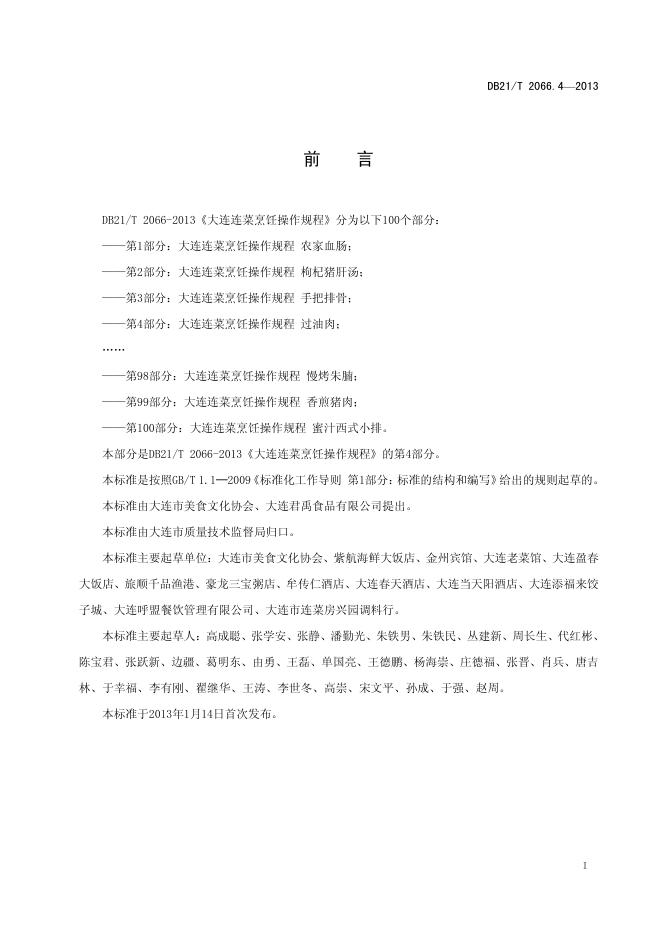 DB21/T 2066.4—2013

前　言

DB21/T 2066-2013《大连连菜烹饪操作规程》分为以下100个部分：

——第1部分：大连连菜烹饪操作规程 农家血肠；

——第2部分：大连连菜烹饪操作规程 枸杞猪肝汤；

——第3部分：大连连菜烹饪操作规程 手把排骨；

——第4部分：大连连菜烹饪操作规程 过油肉；

……

——第98部分：大连连菜烹饪操作规程 慢烤朱脑；

——第99部分：大连连菜烹饪操作规程 香煎猪肉；

——第100部分：大连连菜烹饪操作规程 蜜汁西式小排。

本部分是DB21/T 2066-2013《大连连菜烹饪操作规程》的第4部分。

本标准是按照GB/T 1.1—2009《标准化工作导则 第1部分：标准的结构和编写》给出的规则起草的。

本标准由大连市美食文化协会、大连君禹食品有限公司提出。

本标准由大连市质量技术监督局归口。

本标准主要起草单位：大连市美食文化协会、紫航海鲜大饭店、金州宾馆、大连老菜馆、大连盈春大饭店、旅顺千品渔港、豪龙三宝粥店、牟传仁酒店、大连春天酒店、大连当天阳酒店、大连添福来饺子城、大连呼盟餐饮管理有限公司、大连市连菜房兴园调料行。

本标准主要起草人：高成聪、张学安、张静、潘勤光、朱铁男、朱铁民、丛建新、周长生、代红彬、陈宝君、张跃新、边疆、葛明东、由勇、王磊、单国亮、王德鹏、杨海崇、庄德福、张晋、肖兵、唐吉林、于幸福、李有刚、翟继华、王涛、李世冬、高崇、宋文平、孙成、于强、赵周。

本标准于2013年1月14日首次发布。

I